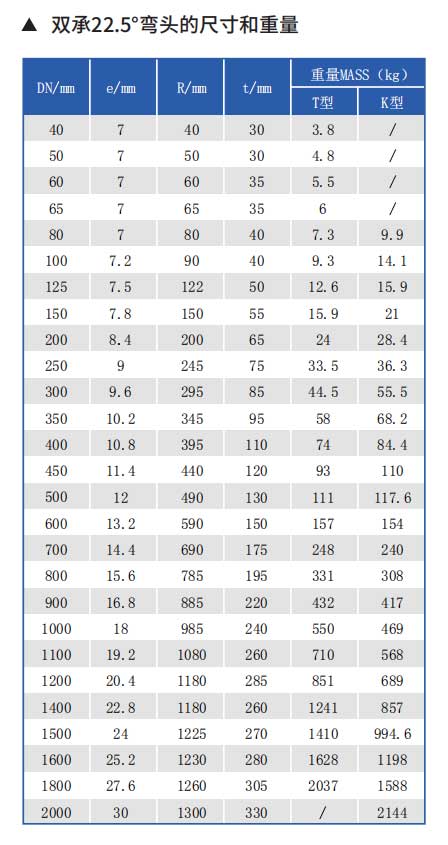 ▲ 双承22.5°弯头的尺寸和重量

| DN/mm | e/mm | R/mm | t/mm | 重量MASS（kg） T型 | 重量MASS（kg） K型 |
|---|---|---|---|---|---|
| 40 | 7 | 40 | 30 | 3.8 | / |
| 50 | 7 | 50 | 30 | 4.8 | / |
| 60 | 7 | 60 | 35 | 5.5 | / |
| 65 | 7 | 65 | 35 | 6 | / |
| 80 | 7 | 80 | 40 | 7.3 | 9.9 |
| 100 | 7.2 | 90 | 40 | 9.3 | 14.1 |
| 125 | 7.5 | 122 | 50 | 12.6 | 15.9 |
| 150 | 7.8 | 150 | 55 | 15.9 | 21 |
| 200 | 8.4 | 200 | 65 | 24 | 28.4 |
| 250 | 9 | 245 | 75 | 33.5 | 36.3 |
| 300 | 9.6 | 295 | 85 | 44.5 | 55.5 |
| 350 | 10.2 | 345 | 95 | 58 | 68.2 |
| 400 | 10.8 | 395 | 110 | 74 | 84.4 |
| 450 | 11.4 | 440 | 120 | 93 | 110 |
| 500 | 12 | 490 | 130 | 111 | 117.6 |
| 600 | 13.2 | 590 | 150 | 157 | 154 |
| 700 | 14.4 | 690 | 175 | 248 | 240 |
| 800 | 15.6 | 785 | 195 | 331 | 308 |
| 900 | 16.8 | 885 | 220 | 432 | 417 |
| 1000 | 18 | 985 | 240 | 550 | 469 |
| 1100 | 19.2 | 1080 | 260 | 710 | 568 |
| 1200 | 20.4 | 1180 | 285 | 851 | 689 |
| 1400 | 22.8 | 1180 | 260 | 1241 | 857 |
| 1500 | 24 | 1225 | 270 | 1410 | 994.6 |
| 1600 | 25.2 | 1230 | 280 | 1628 | 1198 |
| 1800 | 27.6 | 1260 | 305 | 2037 | 1588 |
| 2000 | 30 | 1300 | 330 | / | 2144 |